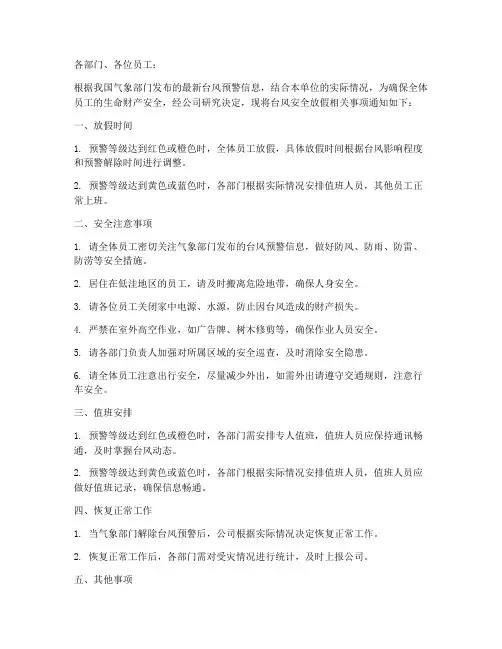 各部门、各位员工：

根据我国气象部门发布的最新台风预警信息，结合本单位的实际情况，为确保全体员工的生命财产安全，经公司研究决定，现将台风安全放假相关事项通知如下：

一、放假时间

1. 预警等级达到红色或橙色时，全体员工放假，具体放假时间根据台风影响程度和预警解除时间进行调整。

2. 预警等级达到黄色或蓝色时，各部门根据实际情况安排值班人员，其他员工正常上班。

二、安全注意事项

1. 请全体员工密切关注气象部门发布的台风预警信息，做好防风、防雨、防雷、防涝等安全措施。

2. 居住在低洼地区的员工，请及时搬离危险地带，确保人身安全。

3. 请各位员工关闭家中电源、水源，防止因台风造成的财产损失。

4. 严禁在室外高空作业，如广告牌、树木修剪等，确保作业人员安全。

5. 请各部门负责人加强对所属区域的安全巡查，及时消除安全隐患。

6. 请全体员工注意出行安全，尽量减少外出，如需外出请遵守交通规则，注意行车安全。

三、值班安排

1. 预警等级达到红色或橙色时，各部门需安排专人值班，值班人员应保持通讯畅通，及时掌握台风动态。

2. 预警等级达到黄色或蓝色时，各部门根据实际情况安排值班人员，值班人员应做好值班记录，确保信息畅通。

四、恢复正常工作

1. 当气象部门解除台风预警后，公司根据实际情况决定恢复正常工作。

2. 恢复正常工作后，各部门需对受灾情况进行统计，及时上报公司。

五、其他事项